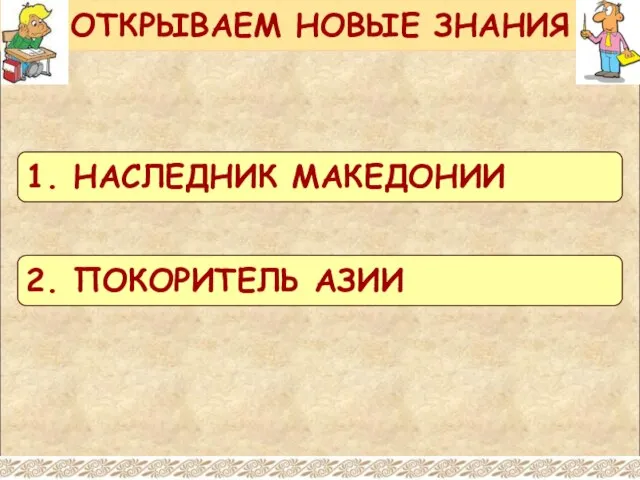 ОТКРЫВАЕМ НОВЫЕ ЗНАНИЯ

1. НАСЛЕДНИК МАКЕДОНИИ

2. ПОКОРИТЕЛЬ АЗИИ